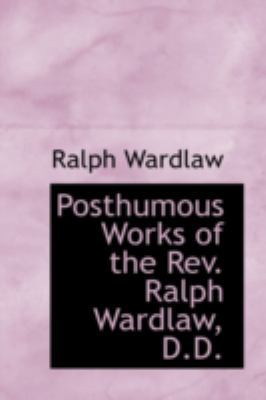 Ralph Wardlaw

Posthumous Works of the Rev. Ralph Wardlaw, D.D.